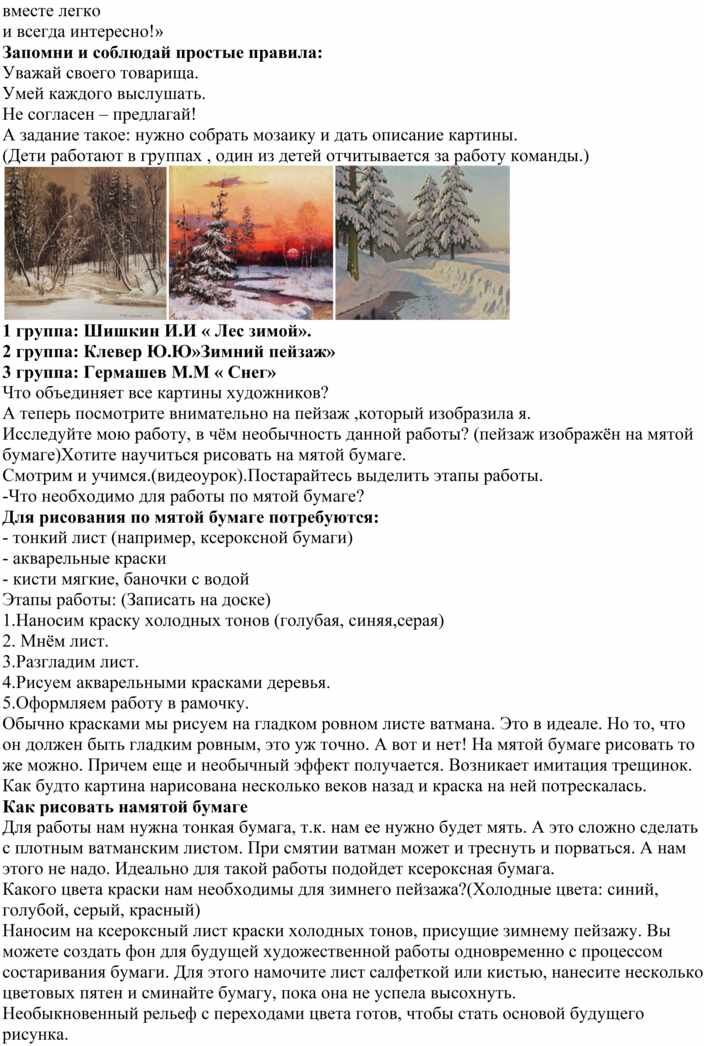 вместе легко
и всегда интересно!»
**Запомни и соблюдай простые правила:**
Уважай своего товарища.
Умей каждого выслушать.
Не согласен – предлагай!
А задание такое: нужно собрать мозаику и дать описание картины.
(Дети работают в группах , один из детей отчитывается за работу команды.)

**1 группа: Шишкин И.И « Лес зимой».**
**2 группа: Клевер Ю.Ю»Зимний пейзаж»**
**3 группа: Гермашев М.М « Снег»**
Что объединяет все картины художников?
А теперь посмотрите внимательно на пейзаж ,который изобразила я.
Исследуйте мою работу, в чём необычность данной работы? (пейзаж изображён на мятой бумаге)Хотите научиться рисовать на мятой бумаге.
Смотрим и учимся.(видеоурок).Постарайтесь выделить этапы работы.
-Что необходимо для работы по мятой бумаге?
**Для рисования по мятой бумаге потребуются:**
- тонкий лист (например, ксероксной бумаги)
- акварельные краски
- кисти мягкие, баночки с водой
Этапы работы: (Записать на доске)
1.Наносим краску холодных тонов (голубая, синяя,серая)
2. Мнём лист.
3.Разгладим лист.
4.Рисуем акварельными красками деревья.
5.Оформляем работу в рамочку.
Обычно красками мы рисуем на гладком ровном листе ватмана. Это в идеале. Но то, что он должен быть гладким ровным, это уж точно. А вот и нет! На мятой бумаге рисовать то же можно. Причем еще и необычный эффект получается. Возникает имитация трещинок. Как будто картина нарисована несколько веков назад и краска на ней потрескалась.
**Как рисовать намятой бумаге**
Для работы нам нужна тонкая бумага, т.к. нам ее нужно будет мять. А это сложно сделать с плотным ватманским листом. При смятии ватман может и треснуть и порваться. А нам этого не надо. Идеально для такой работы подойдет ксероксная бумага.
Какого цвета краски нам необходимы для зимнего пейзажа?(Холодные цвета: синий, голубой, серый, красный)
Наносим на ксероксный лист краски холодных тонов, присущие зимнему пейзажу. Вы можете создать фон для будущей художественной работы одновременно с процессом состаривания бумаги. Для этого намочите лист салфеткой или кистью, нанесите несколько цветовых пятен и сминайте бумагу, пока она не успела высохнуть.
Необыкновенный рельеф с переходами цвета готов, чтобы стать основой будущего рисунка.